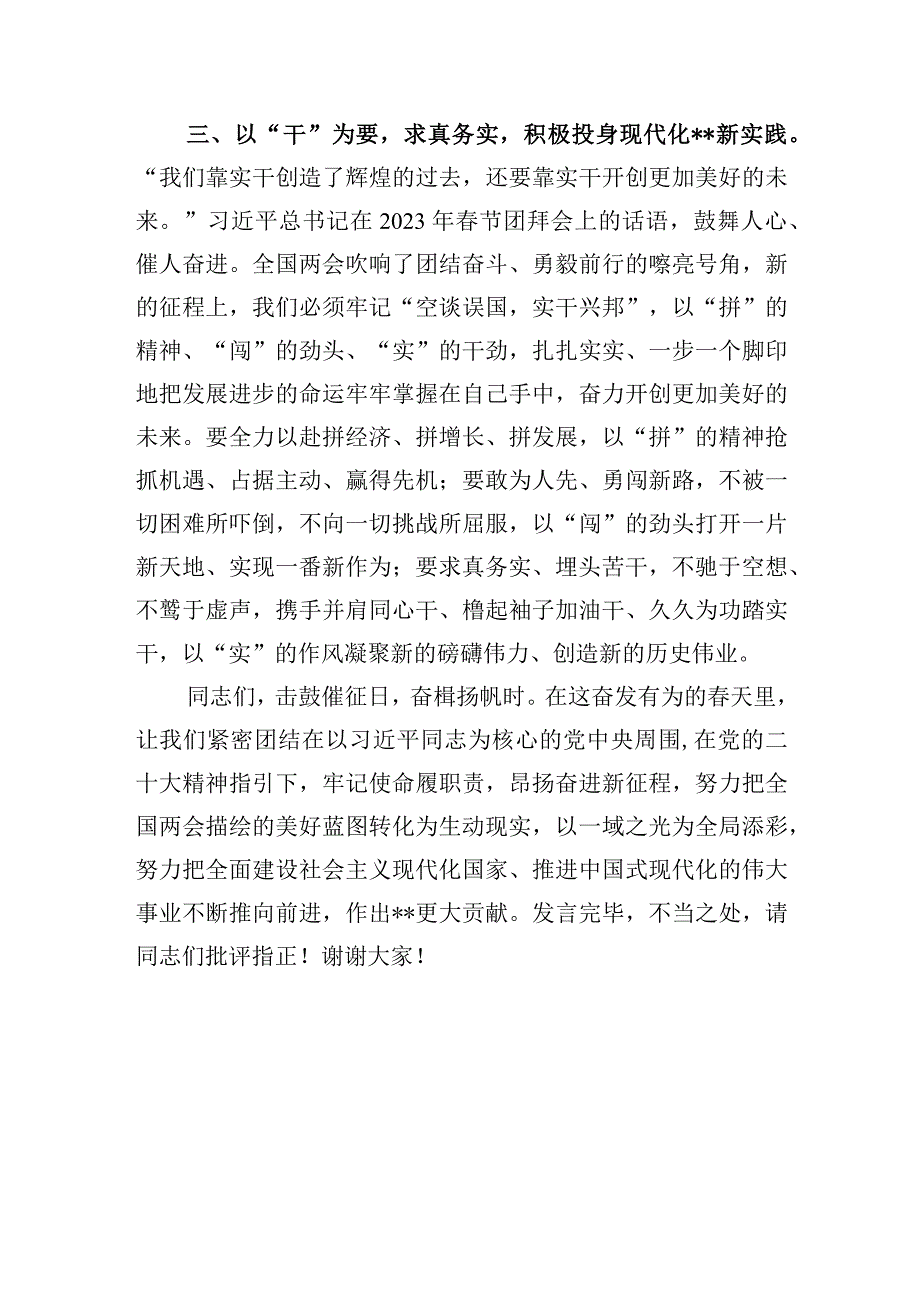 三、以“干”为要，求真务实，积极投身现代化**新实践。“我们靠实干创造了辉煌的过去，还要靠实干开创更加美好的未来。”习近平总书记在2023年春节团拜会上的话语，鼓舞人心、催人奋进。全国两会吹响了团结奋斗、勇毅前行的嘹亮号角，新的征程上，我们必须牢记“空谈误国，实干兴邦”，以“拼”的精神、“闯”的劲头、“实”的干劲，扎扎实实、一步一个脚印地把发展进步的命运牢牢掌握在自己手中，奋力开创更加美好的未来。要全力以赴拼经济、拼增长、拼发展，以“拼”的精神抢抓机遇、占据主动、赢得先机；要敢为人先、勇闯新路，不被一切困难所吓倒，不向一切挑战所屈服，以“闯”的劲头打开一片新天地、实现一番新作为；要求真务实、埋头苦干，不驰于空想、不骛于虚声，携手并肩同心干、撸起袖子加油干、久久为功踏实干，以“实”的作风凝聚新的磅礴伟力、创造新的历史伟业。

同志们，击鼓催征日，奋楫扬帆时。在这奋发有为的春天里，让我们紧密团结在以习近平同志为核心的党中央周围，在党的二十大精神指引下，牢记使命履职责，昂扬奋进新征程，努力把全国两会描绘的美好蓝图转化为生动现实，以一域之光为全局添彩，努力把全面建设社会主义现代化国家、推进中国式现代化的伟大事业不断推向前进，作出**更大贡献。发言完毕，不当之处，请同志们批评指正！谢谢大家！